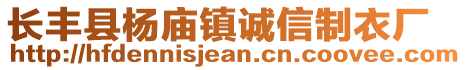 长丰县杨庙镇诚信制衣厂
http://hfdennisjean.cn.coovee.com